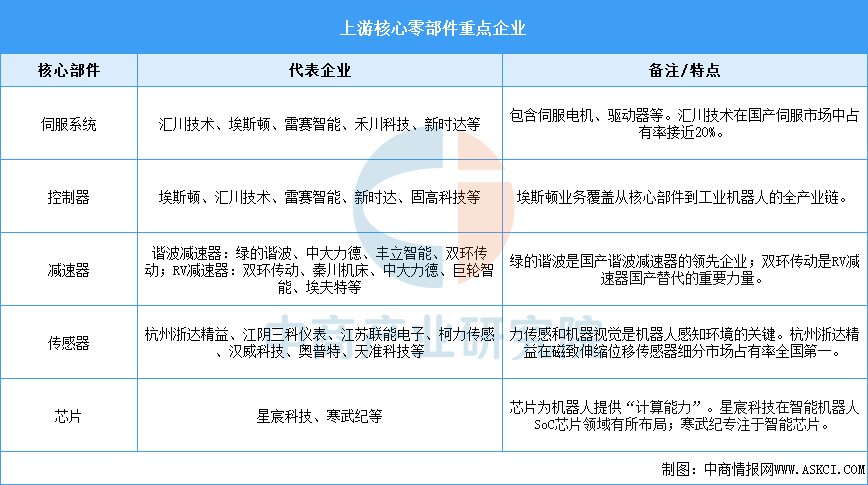 上游核心零部件重点企业

| 核心部件 | 代表企业 | 备注/特点 |
|---|---|---|
| 伺服系统 | 汇川技术、埃斯顿、雷赛智能、禾川科技、新时达等 | 包含伺服电机、驱动器等。汇川技术在国产伺服市场中占有率接近20%。 |
| 控制器 | 埃斯顿、汇川技术、雷赛智能、新时达、固高科技等 | 埃斯顿业务覆盖从核心部件到工业机器人的全产业链。 |
| 减速器 | 谐波减速器：绿的谐波、中大力德、丰立智能、双环传动；RV减速器：双环传动、秦川机床、中大力德、巨轮智能、埃夫特等 | 绿的谐波是国产谐波减速器的领先企业；双环传动是RV减速器国产替代的重要力量。 |
| 传感器 | 杭州浙达精益、江阴三科仪表、江苏联能电子、柯力传感、汉威科技、奥普特、天准科技等 | 力传感和机器视觉是机器人感知环境的关键。杭州浙达精益在磁致伸缩位移传感器细分市场占有率全国第一。 |
| 芯片 | 星宸科技、寒武纪等 | 芯片为机器人提供“计算能力”。星宸科技在智能机器人SoC芯片领域有所布局；寒武纪专注于智能芯片。 |

中商产业研究院

制图：中商情报网WWW.ASKCI.COM